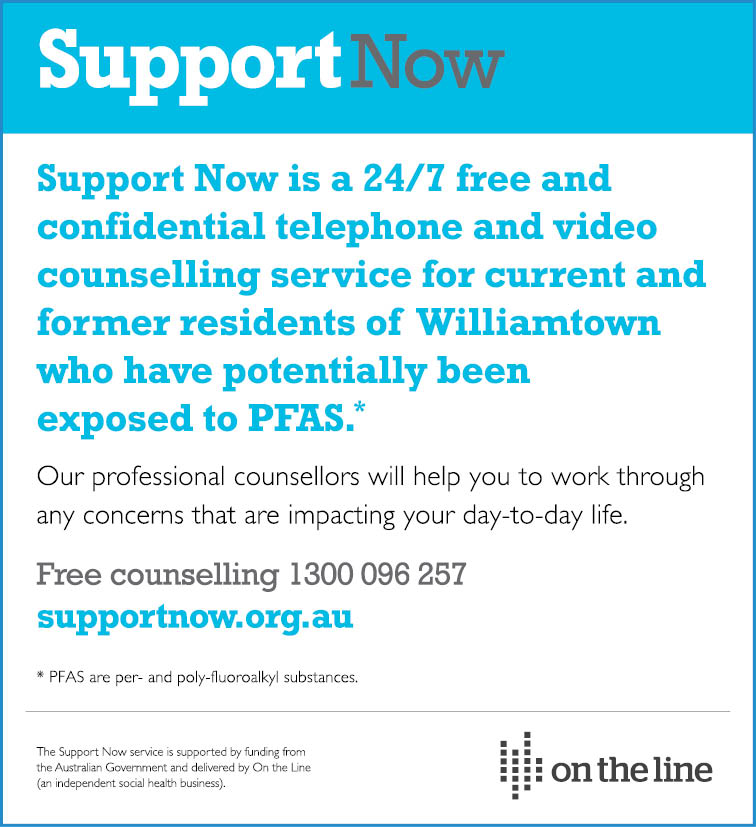 Support Now

Support Now is a 24/7 free and confidential telephone and video counselling service for current and former residents of Williamtown who have potentially been exposed to PFAS.*

Our professional counsellors will help you to work through any concerns that are impacting your day-to-day life.

Free counselling 1300 096 257
supportnow.org.au

* PFAS are per- and poly-fluoroalkyl substances.

The Support Now service is supported by funding from the Australian Government and delivered by On the Line (an independent social health business).

on the line